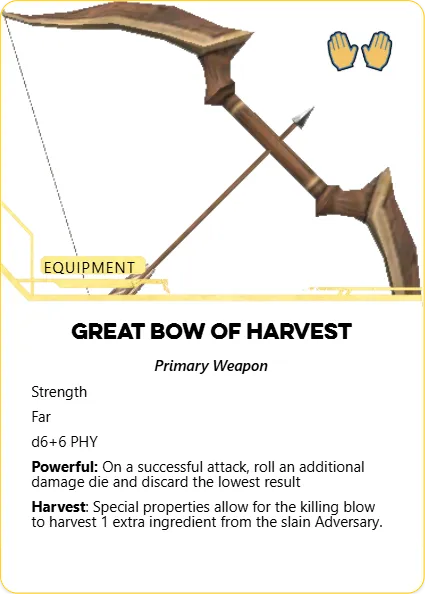 EQUIPMENT

GREAT BOW OF HARVEST

Primary Weapon

Strength

Far

d6+6 PHY

Powerful: On a successful attack, roll an additional damage die and discard the lowest result

Harvest: Special properties allow for the killing blow to harvest 1 extra ingredient from the slain Adversary.